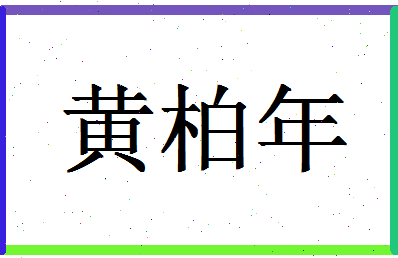 黄柏年